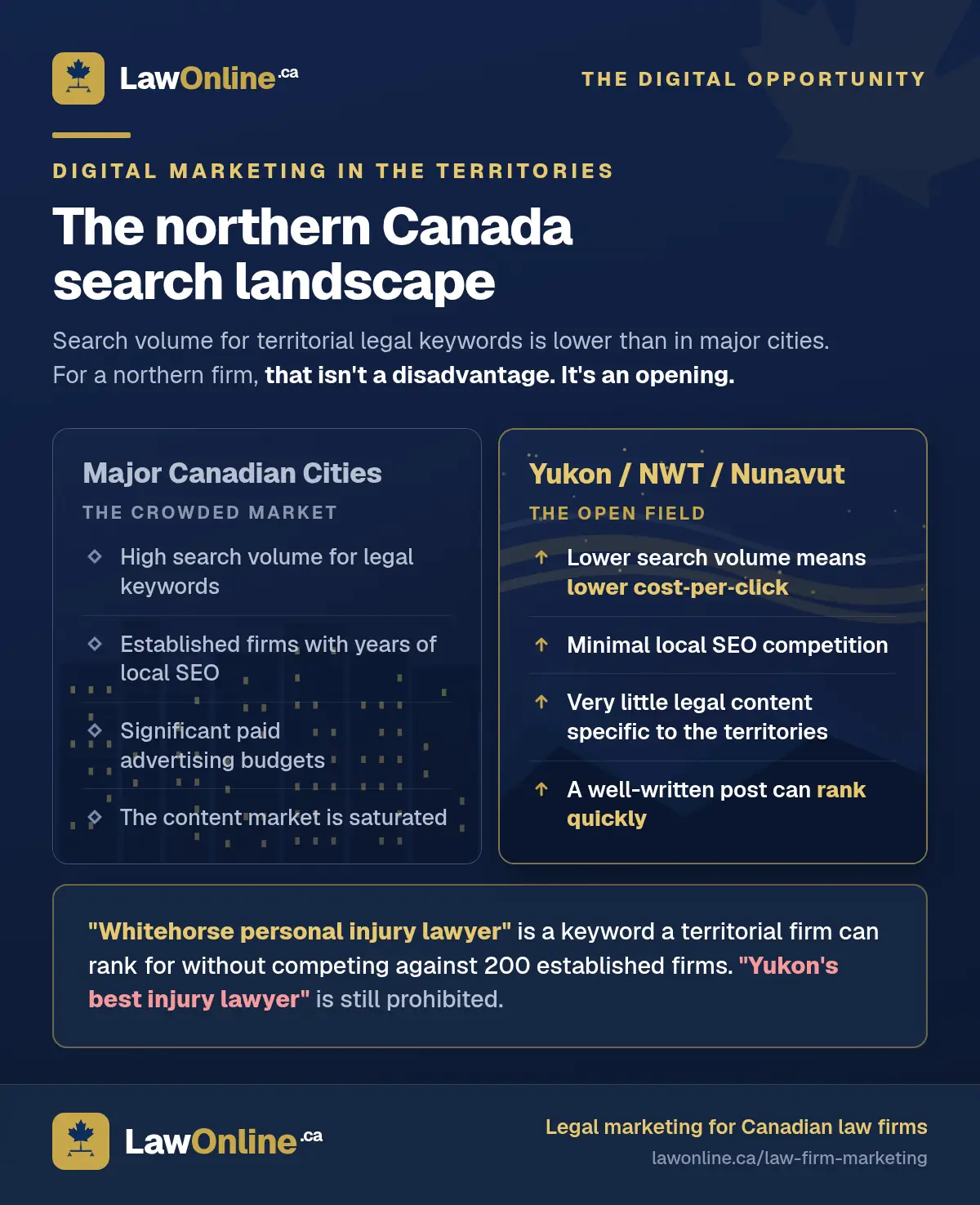 LawOnline.ca

THE DIGITAL OPPORTUNITY

DIGITAL MARKETING IN THE TERRITORIES

The northern Canada search landscape

Search volume for territorial legal keywords is lower than in major cities. For a northern firm, that isn't a disadvantage. It's an opening.

Major Canadian Cities

THE CROWDED MARKET

High search volume for legal keywords

Established firms with years of local SEO

Significant paid advertising budgets

The content market is saturated

Yukon / NWT / Nunavut

THE OPEN FIELD

Lower search volume means lower cost-per-click

Minimal local SEO competition

Very little legal content specific to the territories

A well-written post can rank quickly

"Whitehorse personal injury lawyer" is a keyword a territorial firm can rank for without competing against 200 established firms. "Yukon's best injury lawyer" is still prohibited.

LawOnline.ca

Legal marketing for Canadian law firms

lawonline.ca/law-firm-marketing